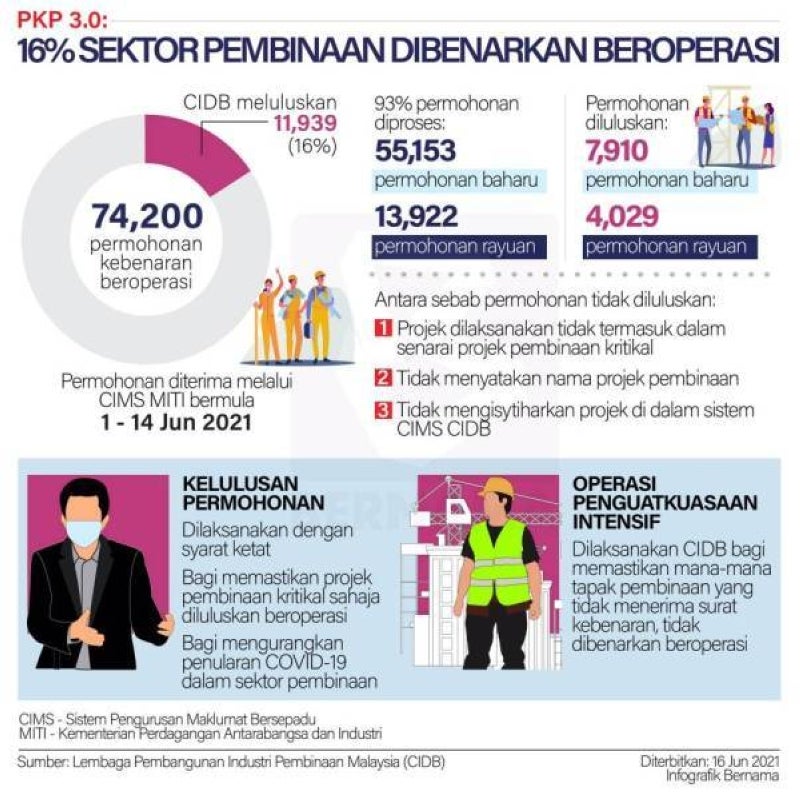 PKP 3.0:
16% SEKTOR PEMBINAAN DIBENARKAN BEROPERASI

CIDB meluluskan
11,939
(16%)

74,200
permohonan kebenaran beroperasi

Permohonan diterima melalui CIMS MITI bermula
1 - 14 Jun 2021

93% permohonan diproses:
55,153
permohonan baharu
13,922
permohonan rayuan

Permohonan diluluskan:
7,910
permohonan baharu
4,029
permohonan rayuan

Antara sebab permohonan tidak diluluskan:
1 Projek dilaksanakan tidak termasuk dalam senarai projek pembinaan kritikal
2 Tidak menyatakan nama projek pembinaan
3 Tidak mengisytiharkan projek di dalam sistem CIMS CIDB

KELULUSAN PERMOHONAN
Dilaksanakan dengan syarat ketat
Bagi memastikan projek pembinaan kritikal sahaja diluluskan beroperasi
Bagi mengurangkan penularan COVID-19 dalam sektor pembinaan

OPERASI PENGUATKUASAAN INTENSIF
Dilaksanakan CIDB bagi memastikan mana-mana tapak pembinaan yang tidak menerima surat kebenaran, tidak dibenarkan beroperasi

CIMS - Sistem Pengurusan Maklumat Bersepadu
MITI - Kementerian Perdagangan Antarabangsa dan Industri

Sumber: Lembaga Pembangunan Industri Pembinaan Malaysia (CIDB)

Diterbitkan: 16 Jun 2021
Infografik Bernama